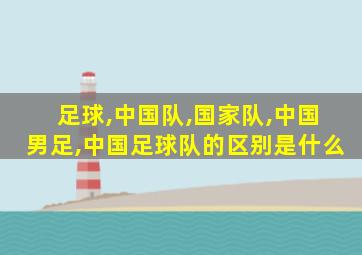 足球,中国队,国家队,中国男足,中国足球队的区别是什么